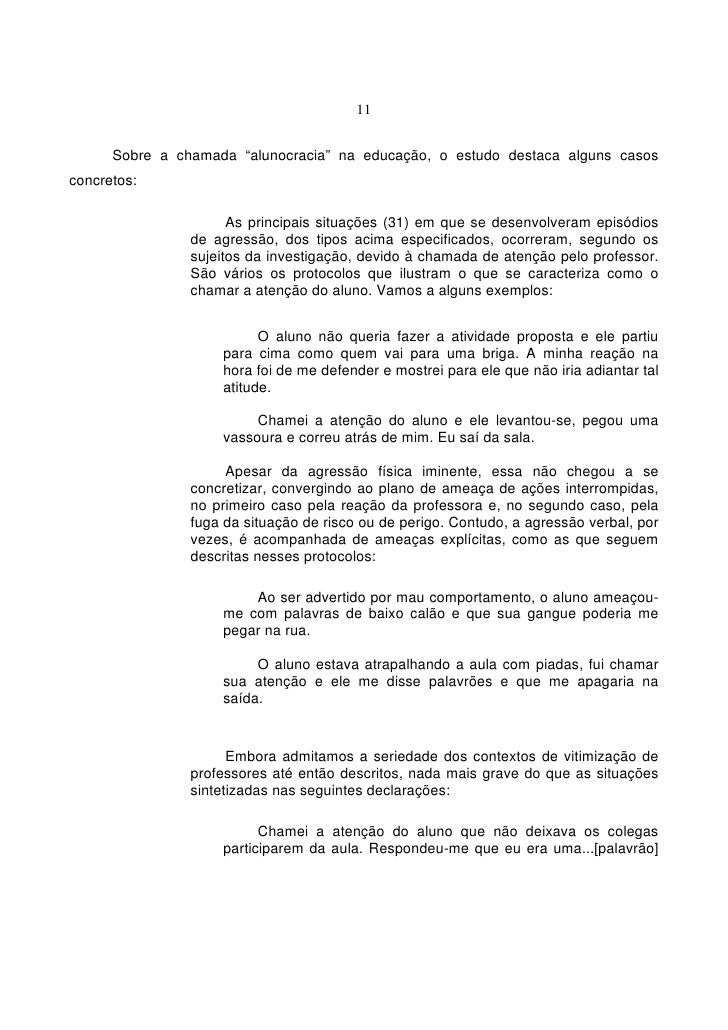 11

Sobre a chamada “alunocracia” na educação, o estudo destaca alguns casos concretos:

As principais situações (31) em que se desenvolveram episódios de agressão, dos tipos acima especificados, ocorreram, segundo os sujeitos da investigação, devido à chamada de atenção pelo professor. São vários os protocolos que ilustram o que se caracteriza como o chamar a atenção do aluno. Vamos a alguns exemplos:

O aluno não queria fazer a atividade proposta e ele partiu para cima como quem vai para uma briga. A minha reação na hora foi de me defender e mostrei para ele que não iria adiantar tal atitude.

Chamei a atenção do aluno e ele levantou-se, pegou uma vassoura e correu atrás de mim. Eu saí da sala.

Apesar da agressão física iminente, essa não chegou a se concretizar, convergindo ao plano de ameaça de ações interrompidas, no primeiro caso pela reação da professora e, no segundo caso, pela fuga da situação de risco ou de perigo. Contudo, a agressão verbal, por vezes, é acompanhada de ameaças explícitas, como as que seguem descritas nesses protocolos:

Ao ser advertido por mau comportamento, o aluno ameaçou-me com palavras de baixo calão e que sua gangue poderia me pegar na rua.

O aluno estava atrapalhando a aula com piadas, fui chamar sua atenção e ele me disse palavrões e que me apagaria na saída.

Embora admitamos a seriedade dos contextos de vitimização de professores até então descritos, nada mais grave do que as situações sintetizadas nas seguintes declarações:

Chamei a atenção do aluno que não deixava os colegas participarem da aula. Respondeu-me que eu era uma...[palavrão]